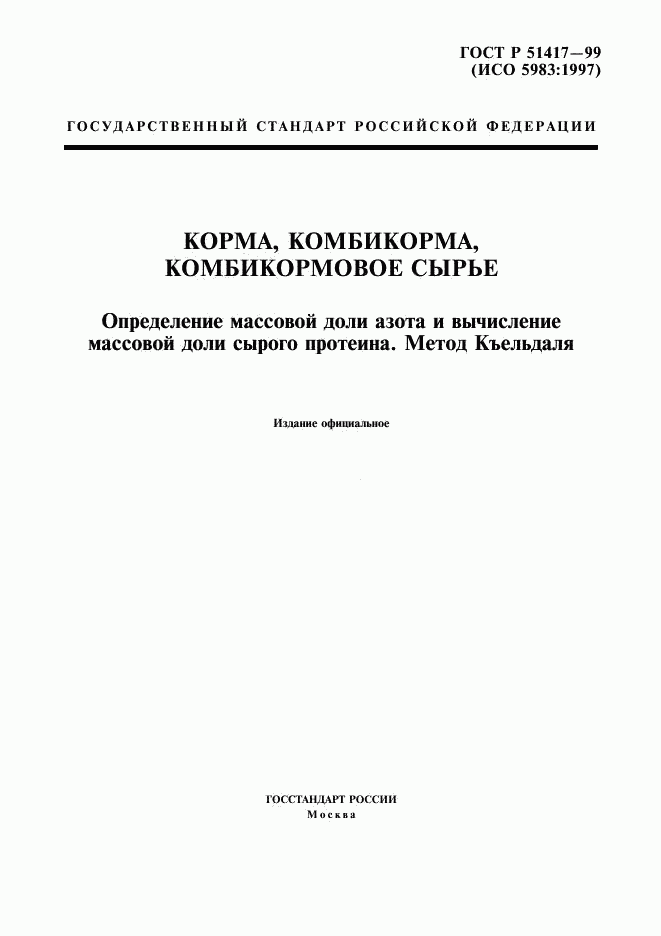 ГОСТ Р 51417—99
(ИСО 5983:1997)

ГОСУДАРСТВЕННЫЙ СТАНДАРТ РОССИЙСКОЙ ФЕДЕРАЦИИ

КОРМА, КОМБИКОРМА,
КОМБИКОРМОВОЕ СЫРЬЕ

Определение массовой доли азота и вычисление массовой доли сырого протеина. Метод Къельдаля

Издание официальное

ГОССТАНДАРТ РОССИИ
Москва